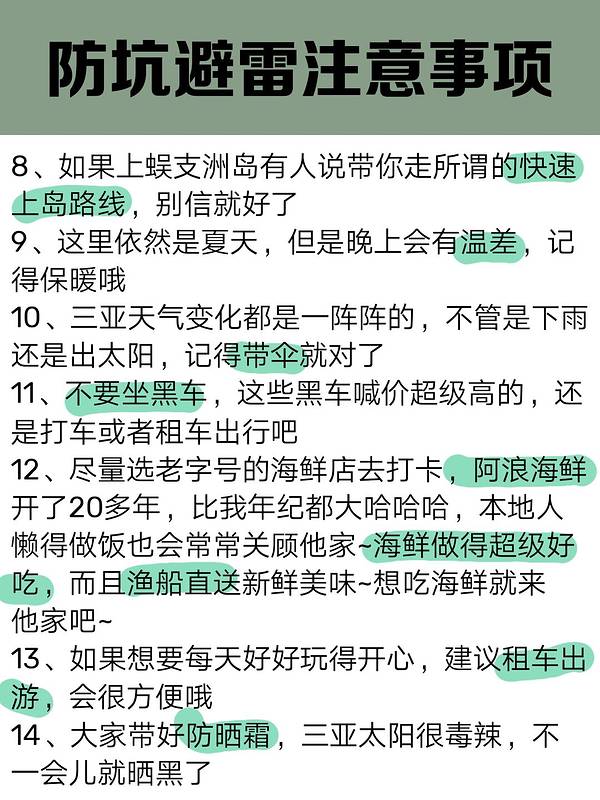 防坑避雷注意事项

8、如果上蜈支洲岛有人说带你走所谓的快速上岛路线，别信就好了

9、这里依然是夏天，但是晚上会有温差，记得保暖哦

10、三亚天气变化都是一阵阵的，不管是下雨还是出太阳，记得带伞就对了

11、不要坐黑车，这些黑车喊价超级高的，还是打车或者租车出行吧

12、尽量选老字号的海鲜店去打卡，阿浪海鲜开了20多年，比我年纪都大哈哈哈，本地人懒得做饭也会常常关顾他家~海鲜做得超级好吃，而且渔船直送新鲜美味~想吃海鲜就来他家吧~

13、如果想要每天好好玩得开心，建议租车出游，会很方便哦

14、大家带好防晒霜，三亚太阳很毒辣，不一会儿就晒黑了